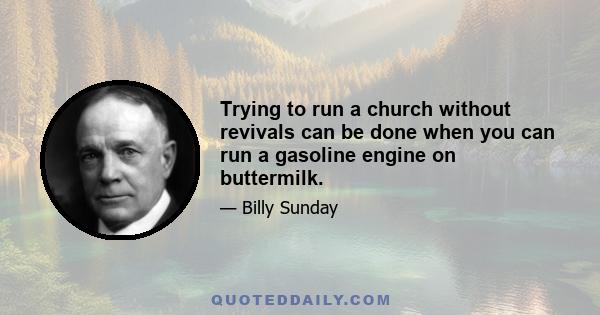 Trying to run a church without revivals can be done when you can run a gasoline engine on buttermilk.

— Billy Sunday

QUOTEDDAILY.COM